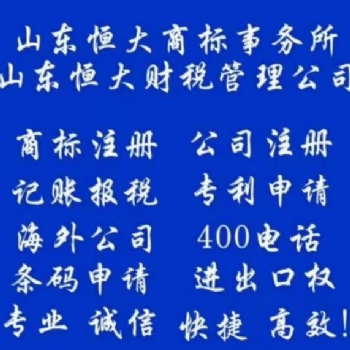 山东恒大商标事务所
山东恒大财税管理公司

商标注册　公司注册
记账报税　专利申请
海外公司　400电话
条码申请　进出口权
专业 诚信 快捷 高效!